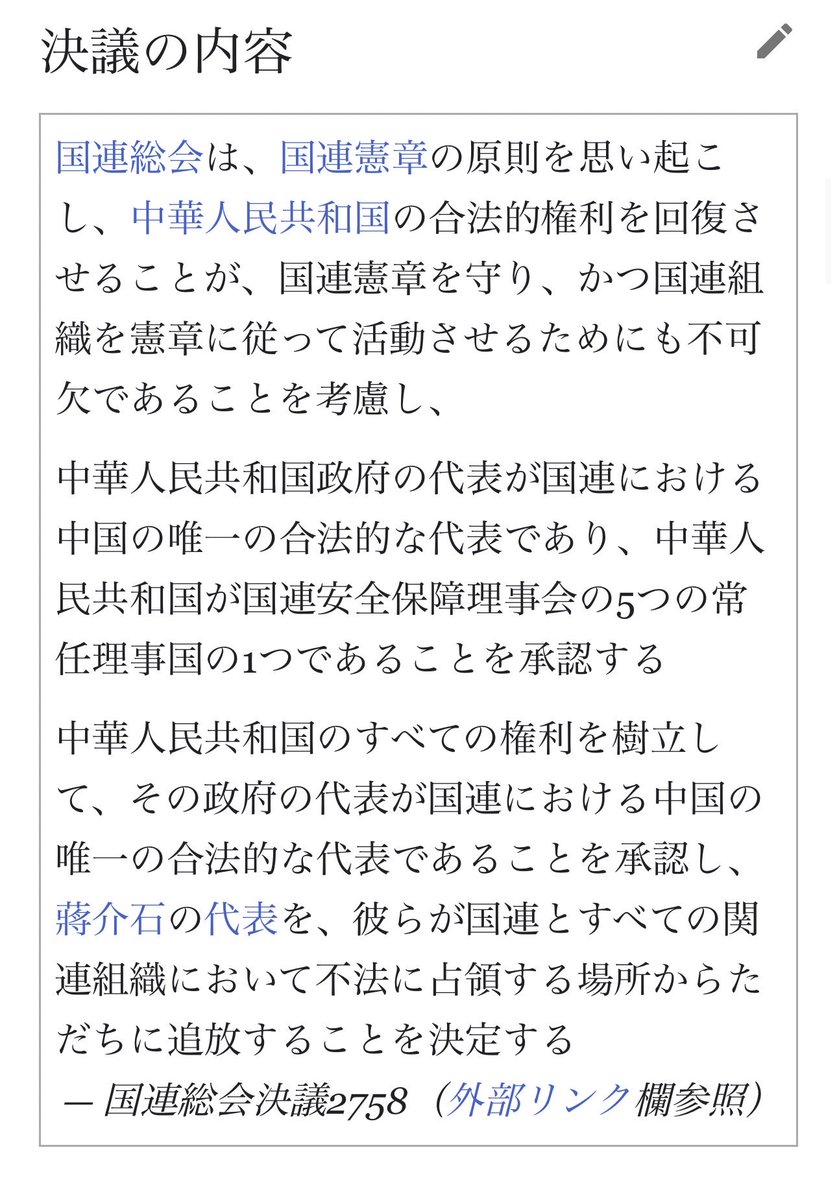 決議の内容

国連総会は、国連憲章の原則を思い起こし、中華人民共和国の合法的権利を回復させることが、国連憲章を守り、かつ国連組織を憲章に従って活動させるためにも不可欠であることを考慮し、

中華人民共和国政府の代表が国連における中国の唯一の合法的な代表であり、中華人民共和国が国連安全保障理事会の5つの常任理事国の1つであることを承認する

中華人民共和国のすべての権利を樹立して、その政府の代表が国連における中国の唯一の合法的な代表であることを承認し、蔣介石の代表を、彼らが国連とすべての関連組織において不法に占領する場所からただちに追放することを決定する
— 国連総会決議2758（外部リンク欄参照）